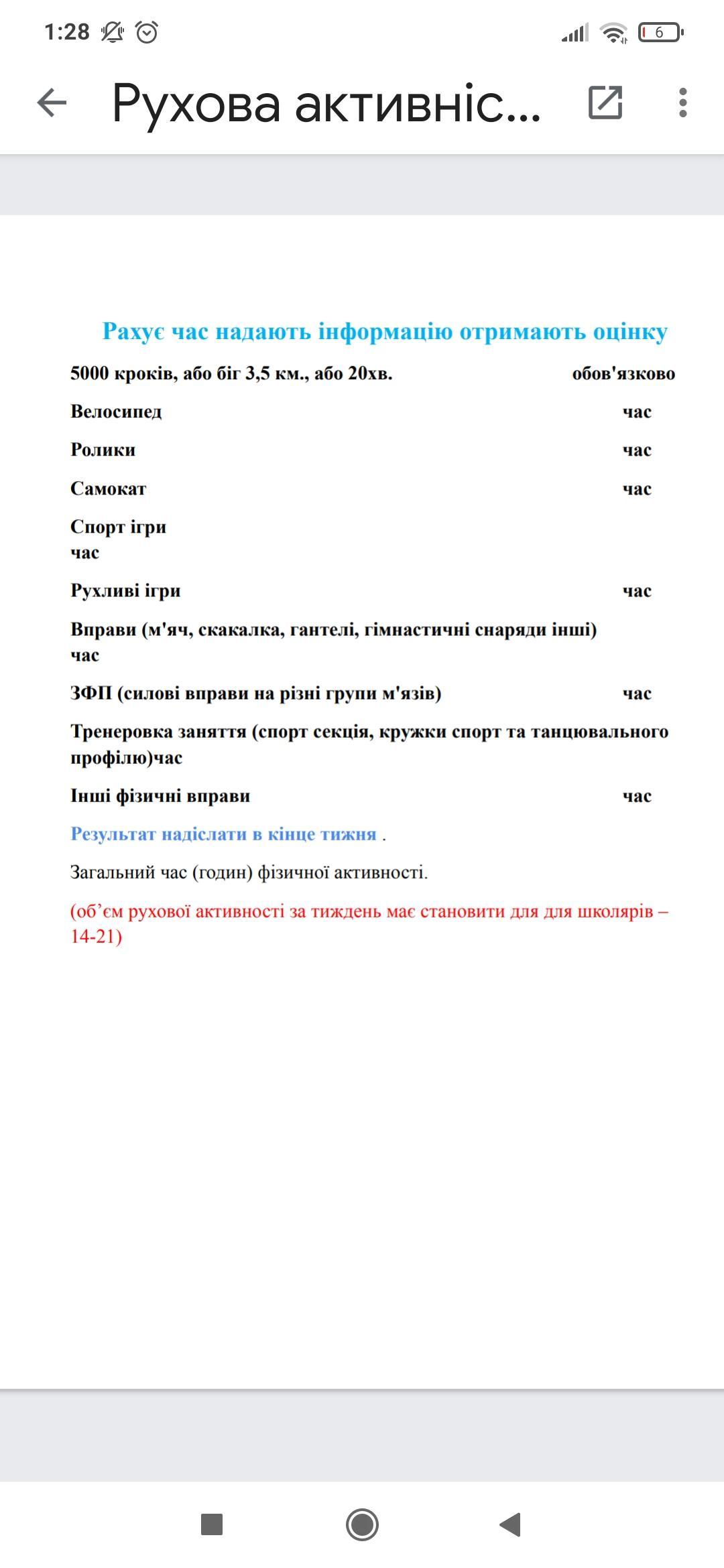 1:28

6

Рухова активніс...

Рахує час надають інформацію отримають оцінку

5000 кроків, або біг 3,5 км., або 20хв. обов'язково

Велосипед час

Ролики час

Самокат час

Спорт ігри
час

Рухливі ігри час

Вправи (м'яч, скакалка, гантелі, гімнастичні снаряди інші)
час

ЗФП (силові вправи на різні групи м'язів) час

Тренеровка заняття (спорт секція, кружки спорт та танцювального профілю)час

Інші фізичні вправи час

Результат надіслати в кінце тижня .

Загальний час (годин) фізичної активності.

(об'єм рухової активності за тиждень має становити для для школярів – 14-21)